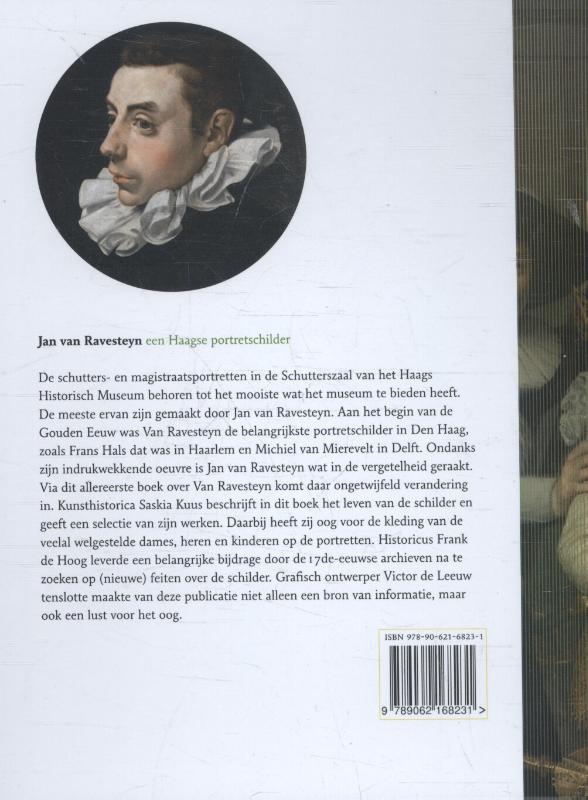 Jan van Ravesteyn een Haagse portretschilder

De schutters- en magistraatsportretten in de Schutterszaal van het Haags Historisch Museum behoren tot het mooiste wat het museum te bieden heeft. De meeste ervan zijn gemaakt door Jan van Ravesteyn. Aan het begin van de Gouden Eeuw was Van Ravesteyn de belangrijkste portretschilder in Den Haag, zoals Frans Hals dat was in Haarlem en Michiel van Mierevelt in Delft. Ondanks zijn indrukwekkende oeuvre is Jan van Ravesteyn wat in de vergetelheid geraakt. Via dit allereerste boek over Van Ravesteyn komt daar ongetwijfeld verandering in. Kunsthistorica Saskia Kuus beschrijft in dit boek het leven van de schilder en geeft een selectie van zijn werken. Daarbij heeft zij oog voor de kleding van de veelal welgestelde dames, heren en kinderen op de portretten. Historicus Frank de Hoog leverde een belangrijke bijdrage door de 17de-eeuwse archieven na te zoeken op (nieuwe) feiten over de schilder. Grafisch ontwerper Victor de Leeuw tenslotte maakte van deze publicatie niet alleen een bron van informatie, maar ook een lust voor het oog.

ISBN 978-90-621-6823-1

9 789062 168231 >